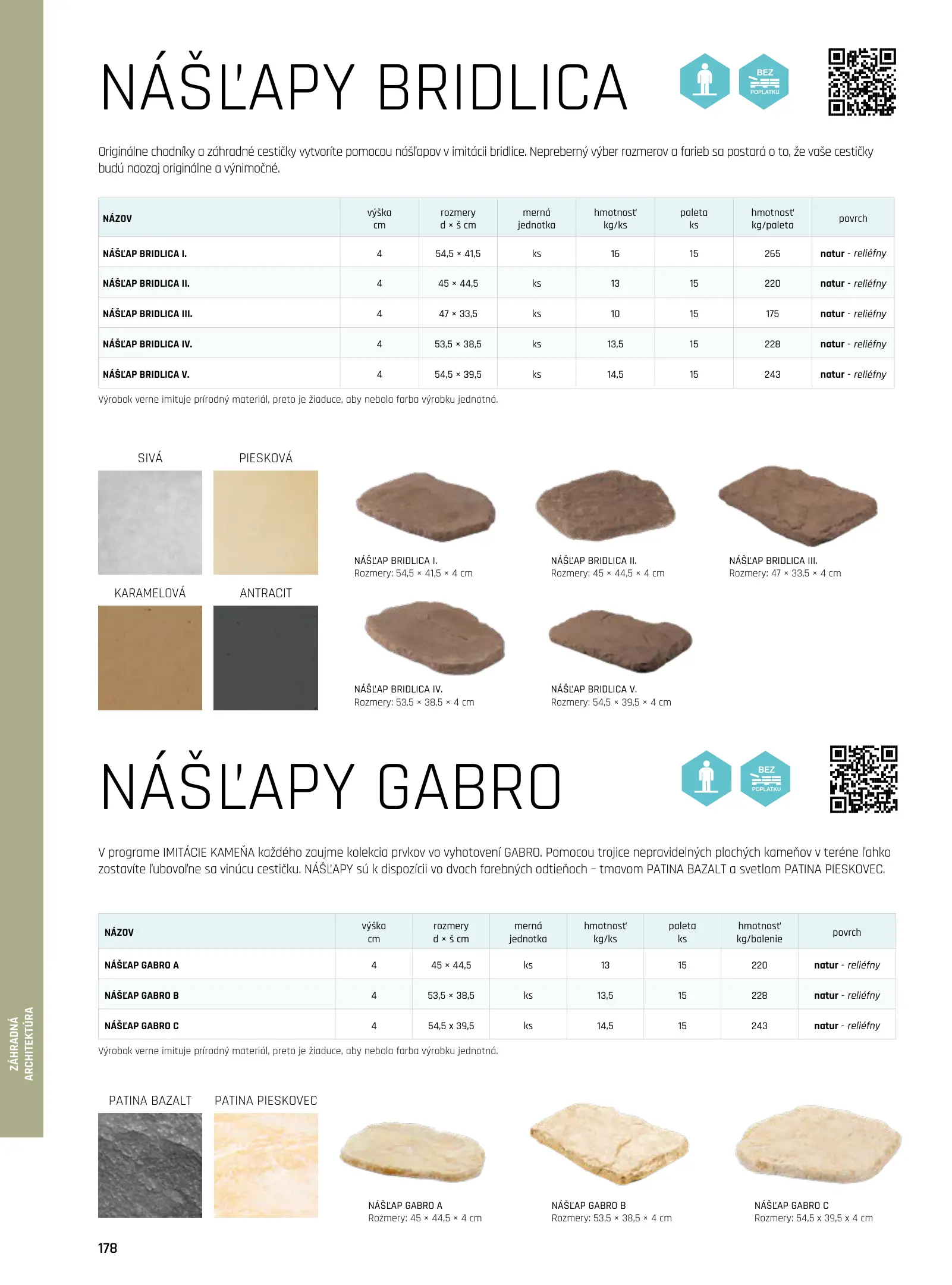 NÁŠĽAPY BRIDLICA

BEZ POPLATKU

Originálne chodníky a záhradné cestičky vytvoríte pomocou nášľapov v imitácii bridlice. Nepreberný výber rozmerov a farieb sa postará o to, že vaše cestičky budú naozaj originálne a výnimočné.

| NÁZOV | výška cm | rozmery d × š cm | merná jednotka | hmotnosť kg/ks | paleta ks | hmotnosť kg/paleta | povrch |
|---|---|---|---|---|---|---|---|
| NÁŠĽAP BRIDLICA I. | 4 | 54,5 × 41,5 | ks | 16 | 15 | 265 | natur - reliéfny |
| NÁŠĽAP BRIDLICA II. | 4 | 45 × 44,5 | ks | 13 | 15 | 220 | natur - reliéfny |
| NÁŠĽAP BRIDLICA III. | 4 | 47 × 33,5 | ks | 10 | 15 | 175 | natur - reliéfny |
| NÁŠĽAP BRIDLICA IV. | 4 | 53,5 × 38,5 | ks | 13,5 | 15 | 228 | natur - reliéfny |
| NÁŠĽAP BRIDLICA V. | 4 | 54,5 × 39,5 | ks | 14,5 | 15 | 243 | natur - reliéfny |

Výrobok verne imituje prírodný materiál, preto je žiaduce, aby nebola farba výrobku jednotná.

SIVÁ
PIESKOVÁ
KARAMELOVÁ
ANTRACIT

NÁŠĽAP BRIDLICA I.
Rozmery: 54,5 × 41,5 × 4 cm

NÁŠĽAP BRIDLICA II.
Rozmery: 45 × 44,5 × 4 cm

NÁŠĽAP BRIDLICA III.
Rozmery: 47 × 33,5 × 4 cm

NÁŠĽAP BRIDLICA IV.
Rozmery: 53,5 × 38,5 × 4 cm

NÁŠĽAP BRIDLICA V.
Rozmery: 54,5 × 39,5 × 4 cm

NÁŠĽAPY GABRO

BEZ POPLATKU

V programe IMITÁCIE KAMEŇA každého zaujme kolekcia prvkov vo vyhotovení GABRO. Pomocou trojice nepravidelných plochých kameňov v teréne ľahko zostavíte ľubovoľne sa vinúcu cestičku. NÁŠĽAPY sú k dispozícii vo dvoch farebných odtieňoch – tmavom PATINA BAZALT a svetlom PATINA PIESKOVEC.

| NÁZOV | výška cm | rozmery d × š cm | merná jednotka | hmotnosť kg/ks | paleta ks | hmotnosť kg/balenie | povrch |
|---|---|---|---|---|---|---|---|
| NÁŠĽAP GABRO A | 4 | 45 × 44,5 | ks | 13 | 15 | 220 | natur - reliéfny |
| NÁŠĽAP GABRO B | 4 | 53,5 × 38,5 | ks | 13,5 | 15 | 228 | natur - reliéfny |
| NÁŠĽAP GABRO C | 4 | 54,5 x 39,5 | ks | 14,5 | 15 | 243 | natur - reliéfny |

Výrobok verne imituje prírodný materiál, preto je žiaduce, aby nebola farba výrobku jednotná.

PATINA BAZALT
PATINA PIESKOVEC

NÁŠĽAP GABRO A
Rozmery: 45 × 44,5 × 4 cm

NÁŠĽAP GABRO B
Rozmery: 53,5 × 38,5 × 4 cm

NÁŠĽAP GABRO C
Rozmery: 54,5 x 39,5 x 4 cm

ZÁHRADNÁ ARCHITEKTÚRA

178